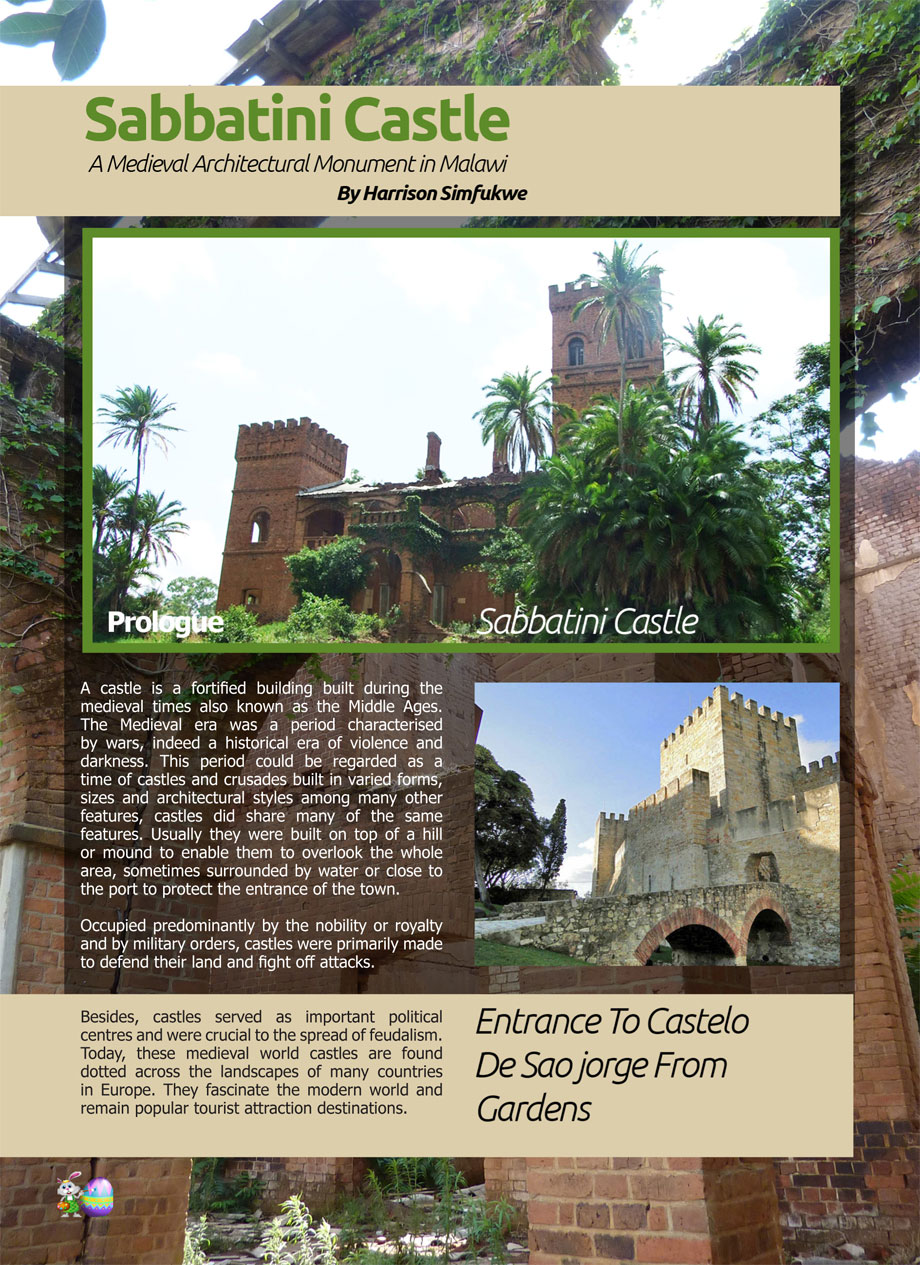 Sabbatini Castle

A Medieval Architectural Monument in Malawi

By Harrison Simfukwe

Prologue

Sabbatini Castle

A castle is a fortified building built during the medieval times also known as the Middle Ages. The Medieval era was a period characterised by wars, indeed a historical era of violence and darkness. This period could be regarded as a time of castles and crusades built in varied forms, sizes and architectural styles among many other features, castles did share many of the same features. Usually they were built on top of a hill or mound to enable them to overlook the whole area, sometimes surrounded by water or close to the port to protect the entrance of the town.

Occupied predominantly by the nobility or royalty and by military orders, castles were primarily made to defend their land and fight off attacks.

Besides, castles served as important political centres and were crucial to the spread of feudalism. Today, these medieval world castles are found dotted across the landscapes of many countries in Europe. They fascinate the modern world and remain popular tourist attraction destinations.

Entrance To Castelo De Sao jorge From Gardens